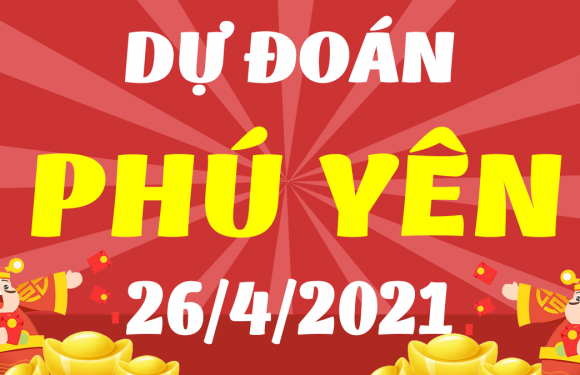 DỰ ĐOÁN
PHÚ YÊN
26/4/2021